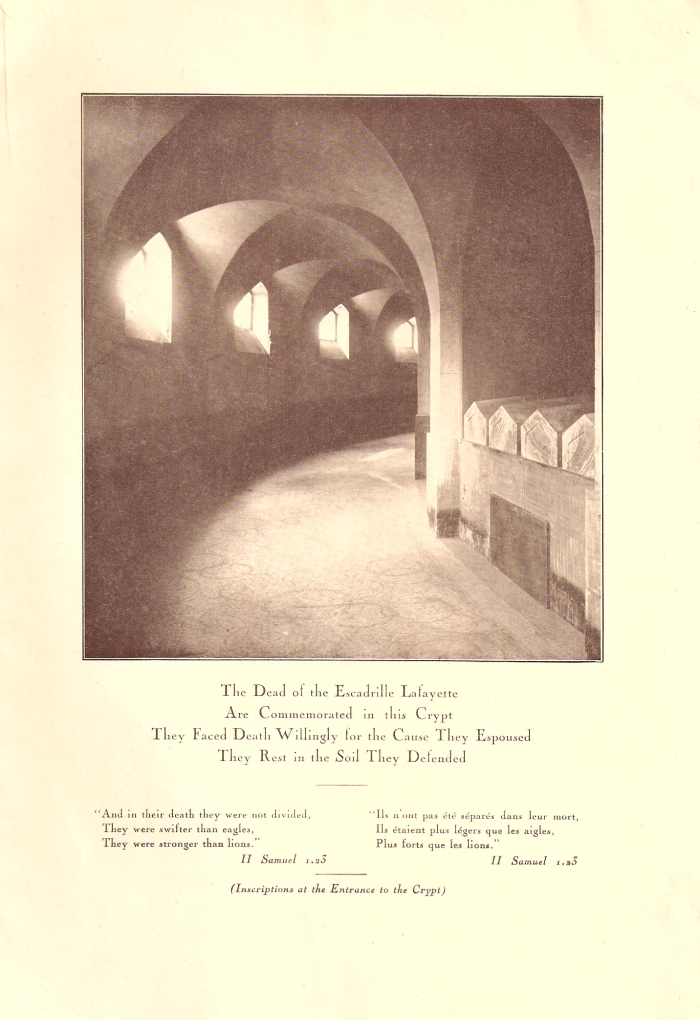 The Dead of the Escadrille Lafayette
Are Commemorated in this Crypt
They Faced Death Willingly for the Cause They Espoused
They Rest in the Soil They Defended

"And in their death they were not divided,
They were swifter than eagles,
They were stronger than lions."
II Samuel 1.23

"Ils n'ont pas été séparés dans leur mort,
Ils étaient plus légers que les aigles,
Plus forts que les lions."
II Samuel 1.23

(Inscriptions at the Entrance to the Crypt)